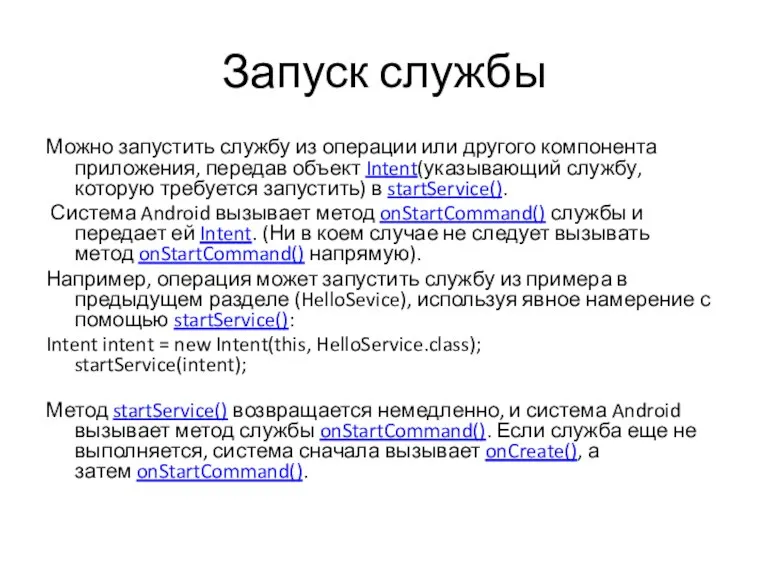 Запуск службы

Можно запустить службу из операции или другого компонента приложения, передав объект Intent(указывающий службу, которую требуется запустить) в startService().

Система Android вызывает метод onStartCommand() службы и передает ей Intent. (Ни в коем случае не следует вызывать метод onStartCommand() напрямую).

Например, операция может запустить службу из примера в предыдущем разделе (HelloSevice), используя явное намерение с помощью startService():

Intent intent = new Intent(this, HelloService.class);
startService(intent);

Метод startService() возвращается немедленно, и система Android вызывает метод службы onStartCommand(). Если служба еще не выполняется, система сначала вызывает onCreate(), а затем onStartCommand().